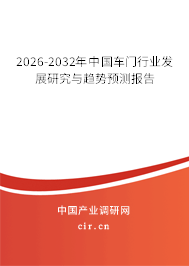 2026-2032年中国车门行业发展研究与趋势预测报告

中国产业调研网

cir.cn